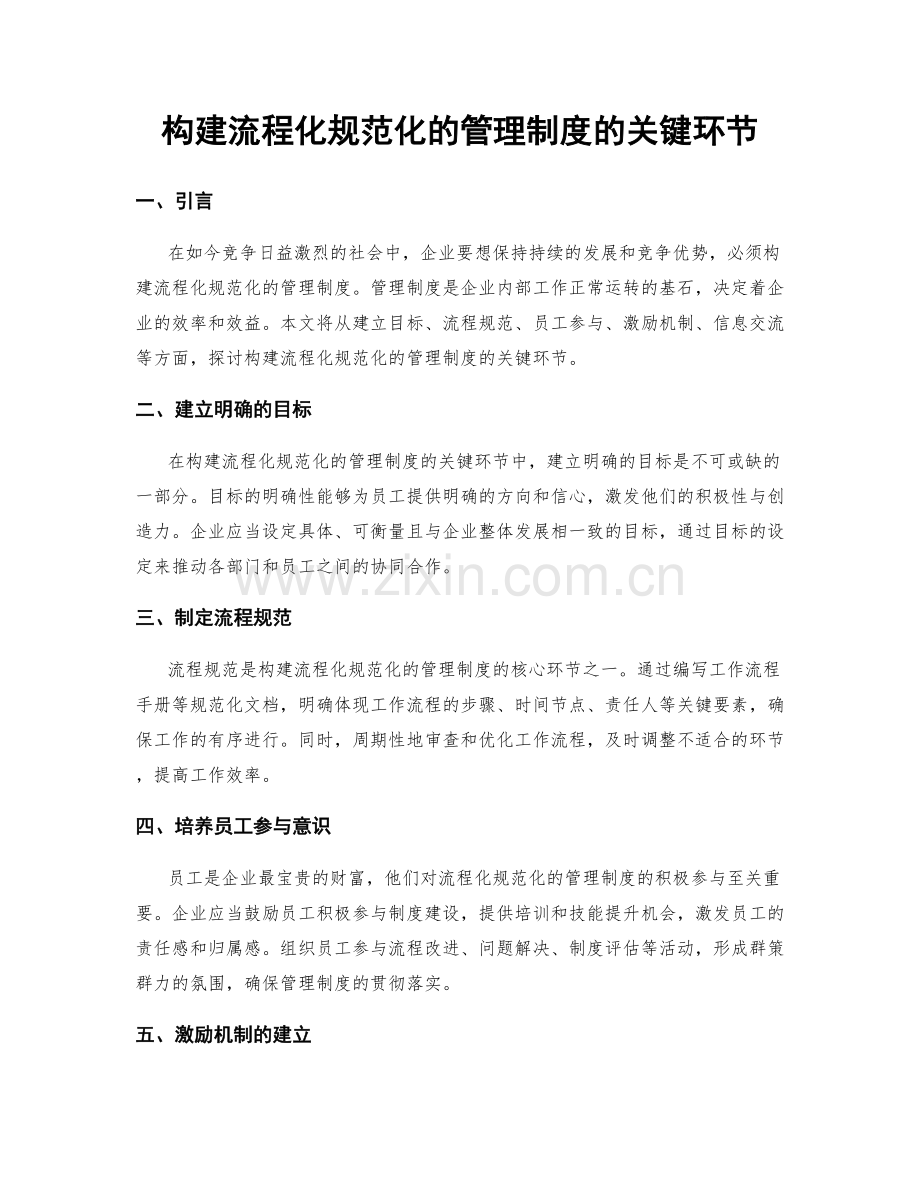 构建流程化规范化的管理制度的关键环节

一、引言

在如今竞争日益激烈的社会中，企业要想保持持续的发展和竞争优势，必须构建流程化规范化的管理制度。管理制度是企业内部工作正常运转的基石，决定着企业的效率和效益。本文将从建立目标、流程规范、员工参与、激励机制、信息交流等方面，探讨构建流程化规范化的管理制度的关键环节。

二、建立明确的目标

在构建流程化规范化的管理制度的关键环节中，建立明确的目标是不可或缺的一部分。目标的明确性能够为员工提供明确的方向和信心，激发他们的积极性与创造力。企业应当设定具体、可衡量且与企业整体发展相一致的目标，通过目标的设定来推动各部门和员工之间的协同合作。

www.zixin.com.cn

三、制定流程规范

流程规范是构建流程化规范化的管理制度的核心环节之一。通过编写工作流程手册等规范化文档，明确体现工作流程的步骤、时间节点、责任人等关键要素，确保工作的有序进行。同时，周期性地审查和优化工作流程，及时调整不适合的环节，提高工作效率。

四、培养员工参与意识

员工是企业最宝贵的财富，他们对流程化规范化的管理制度的积极参与至关重要。企业应当鼓励员工积极参与制度建设，提供培训和技能提升机会，激发员工的责任感和归属感。组织员工参与流程改进、问题解决、制度评估等活动，形成群策群力的氛围，确保管理制度的贯彻落实。

五、激励机制的建立